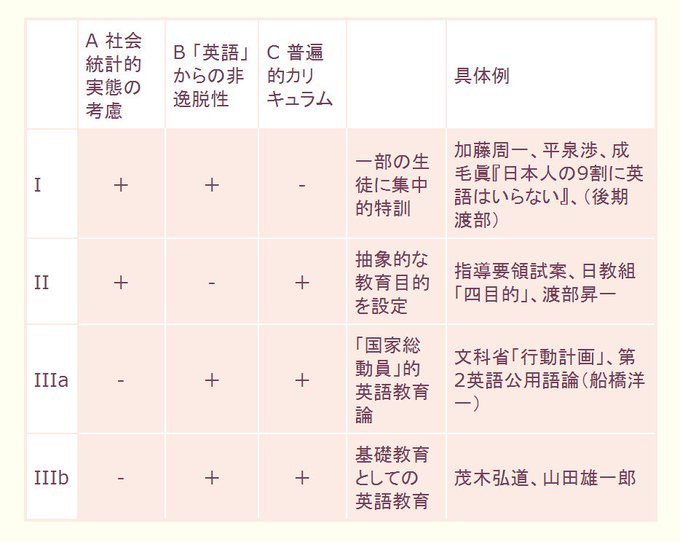 |  | A 社会統計的実態の考慮 | B「英語」からの非逸脱性 | C 普遍的カリキュラム |  | 具体例 |
|---|---|---|---|---|---|
| I | + | + | - | 一部の生徒に集中的特訓 | 加藤周一、平泉渉、成毛眞『日本人の9割に英語はいらない』、（後期渡部） |
| II | + | - | + | 抽象的な教育目的を設定 | 指導要領試案、日教組「四目的」、渡部昇一 |
| IIIa | - | + | + | 「国家総動員」的英語教育論 | 文科省「行動計画」、第2英語公用語論（船橋洋一） |
| IIIb | - | + | + | 基礎教育としての英語教育 | 茂木弘道、山田雄一郎 |